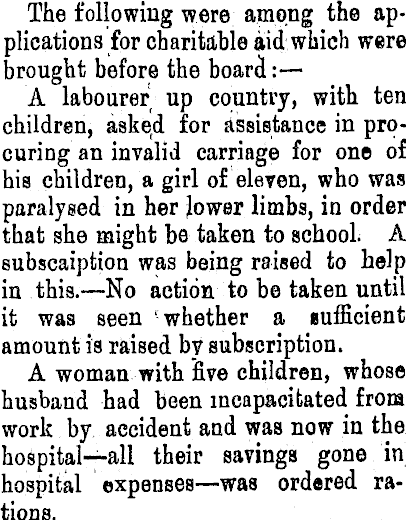 The following were among the applications for charitable aid which were brought before the board:—

A labourer up country, with ten children, asked for assistance in procuring an invalid carriage for one of his children, a girl of eleven, who was paralysed in her lower limbs, in order that she might be taken to school. A subscaiption was being raised to help in this.—No action to be taken until it was seen whether a sufficient amount is raised by subscription.

A woman with five children, whose husband had been incapacitated from work by accident and was now in the hospital—all their savings gone in hospital expenses—was ordered rations.